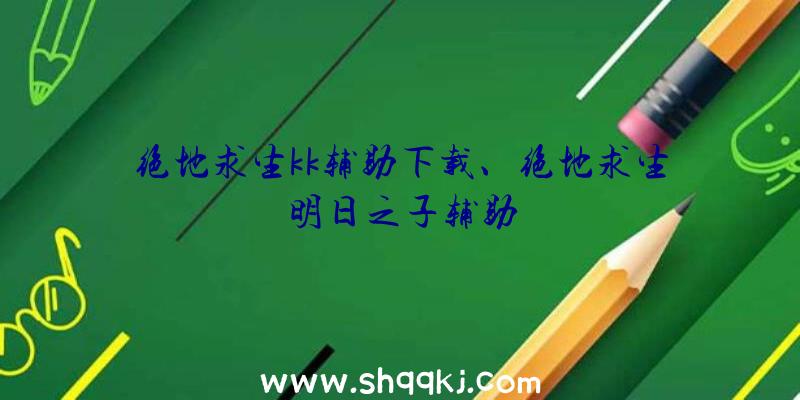 绝地求生kk辅助下载、绝地求生明日之子辅助

www.shqqkj.com